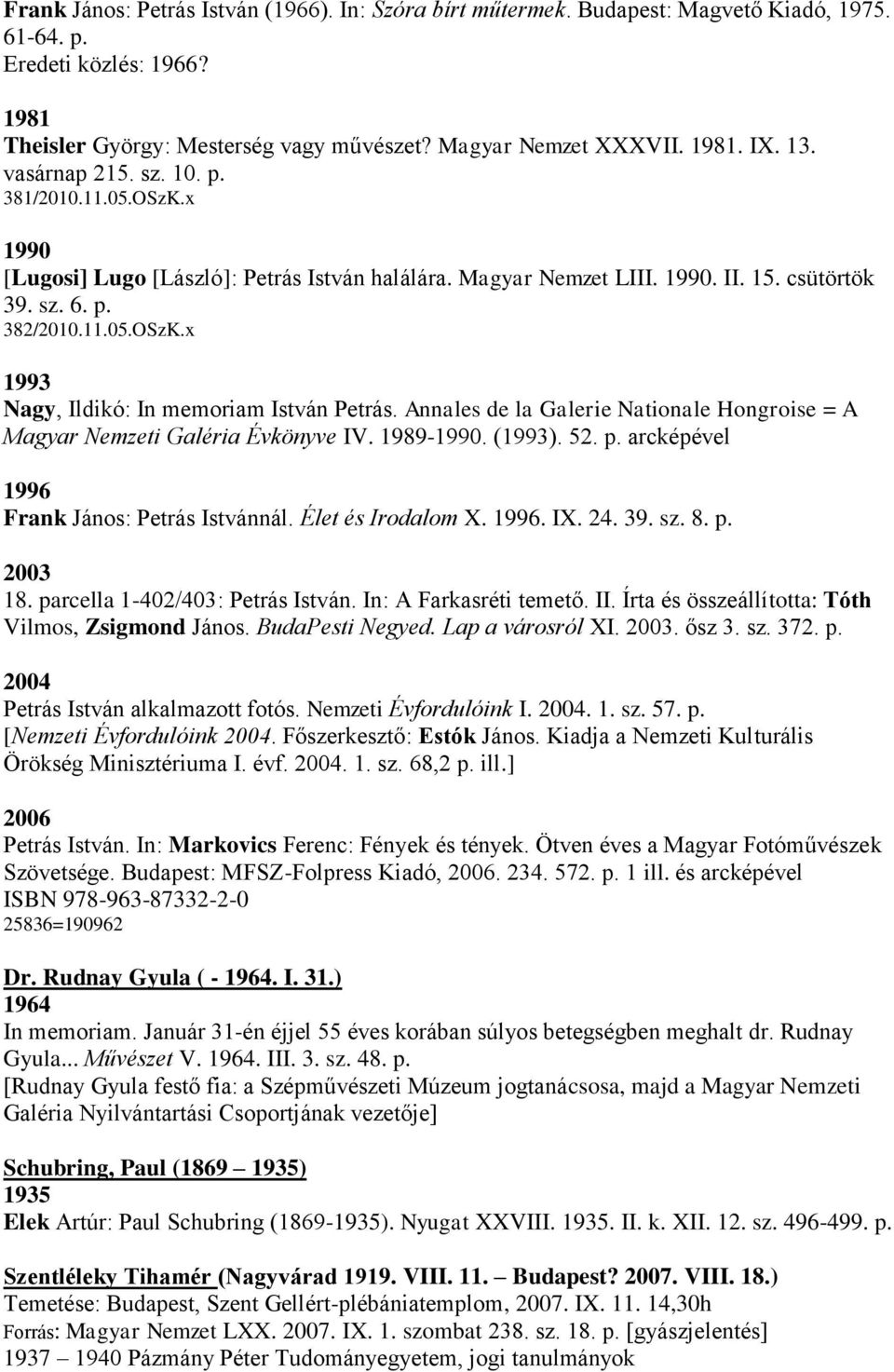 Frank János: Petrás István (1966). In: Szóra bírt műtermek. Budapest: Magvető Kiadó, 1975. 61-64. p.
Eredeti közlés: 1966?

1981
Theisler György: Mesterség vagy művészet? Magyar Nemzet XXXVII. 1981. IX. 13. vasárnap 215. sz. 10. p.
381/2010.11.05.OSzK.x

1990
[Lugosi] Lugo [László]: Petrás István halálára. Magyar Nemzet LIII. 1990. II. 15. csütörtök 39. sz. 6. p.
382/2010.11.05.OSzK.x

1993
Nagy, Ildikó: In memoriam István Petrás. Annales de la Galerie Nationale Hongroise = A Magyar Nemzeti Galéria Évkönyve IV. 1989-1990. (1993). 52. p. arcképével

1996
Frank János: Petrás Istvánnál. Élet és Irodalom X. 1996. IX. 24. 39. sz. 8. p.

2003
18. parcella 1-402/403: Petrás István. In: A Farkasréti temető. II. Írta és összeállította: Tóth Vilmos, Zsigmond János. BudaPesti Negyed. Lap a városról XI. 2003. ősz 3. sz. 372. p.

2004
Petrás István alkalmazott fotós. Nemzeti Évfordulóink I. 2004. 1. sz. 57. p.
[Nemzeti Évfordulóink 2004. Főszerkesztő: Estók János. Kiadja a Nemzeti Kulturális Örökség Minisztériuma I. évf. 2004. 1. sz. 68,2 p. ill.]

2006
Petrás István. In: Markovics Ferenc: Fények és tények. Ötven éves a Magyar Fotóművészek Szövetsége. Budapest: MFSZ-Folpress Kiadó, 2006. 234. 572. p. 1 ill. és arcképével
ISBN 978-963-87332-2-0
25836=190962

Dr. Rudnay Gyula ( - 1964. I. 31.)
1964
In memoriam. Január 31-én éjjel 55 éves korában súlyos betegségben meghalt dr. Rudnay Gyula... Művészet V. 1964. III. 3. sz. 48. p.
[Rudnay Gyula festő fia: a Szépművészeti Múzeum jogtanácsosa, majd a Magyar Nemzeti Galéria Nyilvántartási Csoportjának vezetője]

Schubring, Paul (1869 – 1935)
1935
Elek Artúr: Paul Schubring (1869-1935). Nyugat XXVIII. 1935. II. k. XII. 12. sz. 496-499. p.

Szentléleky Tihamér (Nagyvárad 1919. VIII. 11. – Budapest? 2007. VIII. 18.)
Temetése: Budapest, Szent Gellért-plébániatemplom, 2007. IX. 11. 14,30h
Forrás: Magyar Nemzet LXX. 2007. IX. 1. szombat 238. sz. 18. p. [gyászjelentés]
1937 – 1940 Pázmány Péter Tudományegyetem, jogi tanulmányok